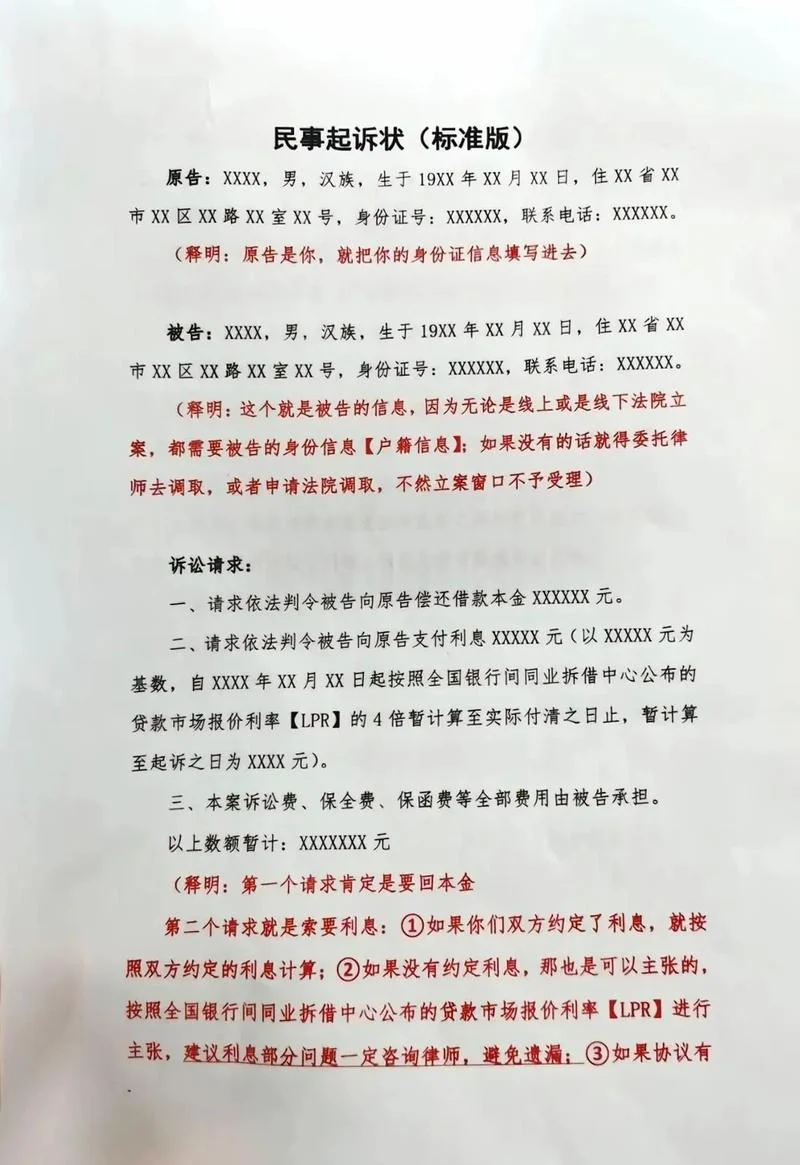 民事起诉状（标准版）

原告：XXXX，男，汉族，生于19XX年XX月XX日，住XX省XX市XX区XX路XX室XX号，身份证号：XXXXXX，联系电话：XXXXXX。

（释明：原告是你，就把你的身份证信息填写进去）

被告：XXXX，男，汉族，生于19XX年XX月XX日，住XX省XX市XX区XX路XX室XX号，身份证号：XXXXXX，联系电话：XXXXXX。

（释明：这个就是被告的信息，因为无论是线上或是线下法院立案，都需要被告的身份信息【户籍信息】；如果没有的话就得委托律师去调取，或者申请法院调取，不然立案窗口不予受理）

诉讼请求：

一、请求依法判令被告向原告偿还借款本金XXXXXX元。

二、请求依法判令被告向原告支付利息XXXXX元（以XXXXX元为基数，自XXXX年XX月XX日起按照全国银行间同业拆借中心公布的贷款市场报价利率【LPR】的4倍暂计算至实际付清之日止，暂计算至起诉之日为XXXX元）。

三、本案诉讼费、保全费、保函费等全部费用由被告承担。

以上数额暂计：XXXXXXX元

（释明：第一个请求肯定是要回本金

第二个请求就是索要利息：①如果你们双方约定了利息，就按照双方约定的利息计算；②如果没有约定利息，那也是可以主张的，按照全国银行间同业拆借中心公布的贷款市场报价利率【LPR】进行主张，建议利息部分问题一定咨询律师，避免遗漏；③如果协议有